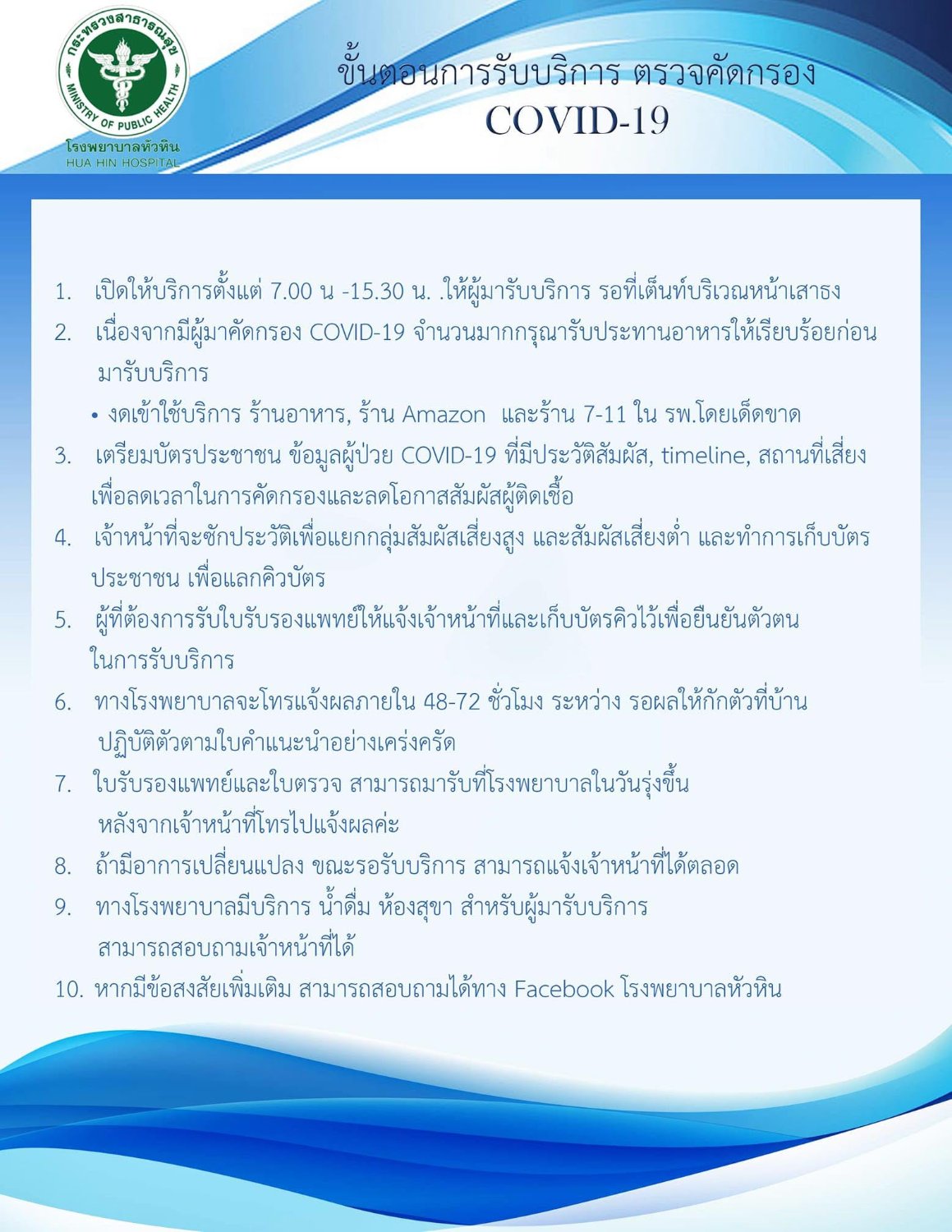 กระทรวงสาธารณสุข
MINISTRY OF PUBLIC HEALTH
โรงพยาบาลหัวหิน
HUA HIN HOSPITAL

ขั้นตอนการรับบริการ ตรวจคัดกรอง
COVID-19

1. เปิดให้บริการตั้งแต่ 7.00 น -15.30 น. .ให้ผู้มารับบริการ รอที่เต็นท์บริเวณหน้าเสาธง
2. เนื่องจากมีผู้มาคัดกรอง COVID-19 จำนวนมากกรุณารับประทานอาหารให้เรียบร้อยก่อนมารับบริการ
• งดเข้าใช้บริการ ร้านอาหาร, ร้าน Amazon และร้าน 7-11 ใน รพ.โดยเด็ดขาด
3. เตรียมบัตรประชาชน ข้อมูลผู้ป่วย COVID-19 ที่มีประวัติสัมผัส, timeline, สถานที่เสี่ยง เพื่อลดเวลาในการคัดกรองและลดโอกาสสัมผัสผู้ติดเชื้อ
4. เจ้าหน้าที่จะซักประวัติเพื่อแยกกลุ่มสัมผัสเสี่ยงสูง และสัมผัสเสี่ยงต่ำ และทำการเก็บบัตรประชาชน เพื่อแลกคิวบัตร
5. ผู้ที่ต้องการรับใบรับรองแพทย์ให้แจ้งเจ้าหน้าที่และเก็บบัตรคิวไว้เพื่อยืนยันตัวตนในการรับบริการ
6. ทางโรงพยาบาลจะโทรแจ้งผลภายใน 48-72 ชั่วโมง ระหว่าง รอผลให้กักตัวที่บ้าน ปฏิบัติตัวตามใบคำแนะนำอย่างเคร่งครัด
7. ใบรับรองแพทย์และใบตรวจ สามารถมารับที่โรงพยาบาลในวันรุ่งขึ้น หลังจากเจ้าหน้าที่โทรไปแจ้งผลค่ะ
8. ถ้ามีอาการเปลี่ยนแปลง ขณะรอรับบริการ สามารถแจ้งเจ้าหน้าที่ได้ตลอด
9. ทางโรงพยาบาลมีบริการ น้ำดื่ม ห้องสุขา สำหรับผู้มารับบริการ สามารถสอบถามเจ้าหน้าที่ได้
10. หากมีข้อสงสัยเพิ่มเติม สามารถสอบถามได้ทาง Facebook โรงพยาบาลหัวหิน